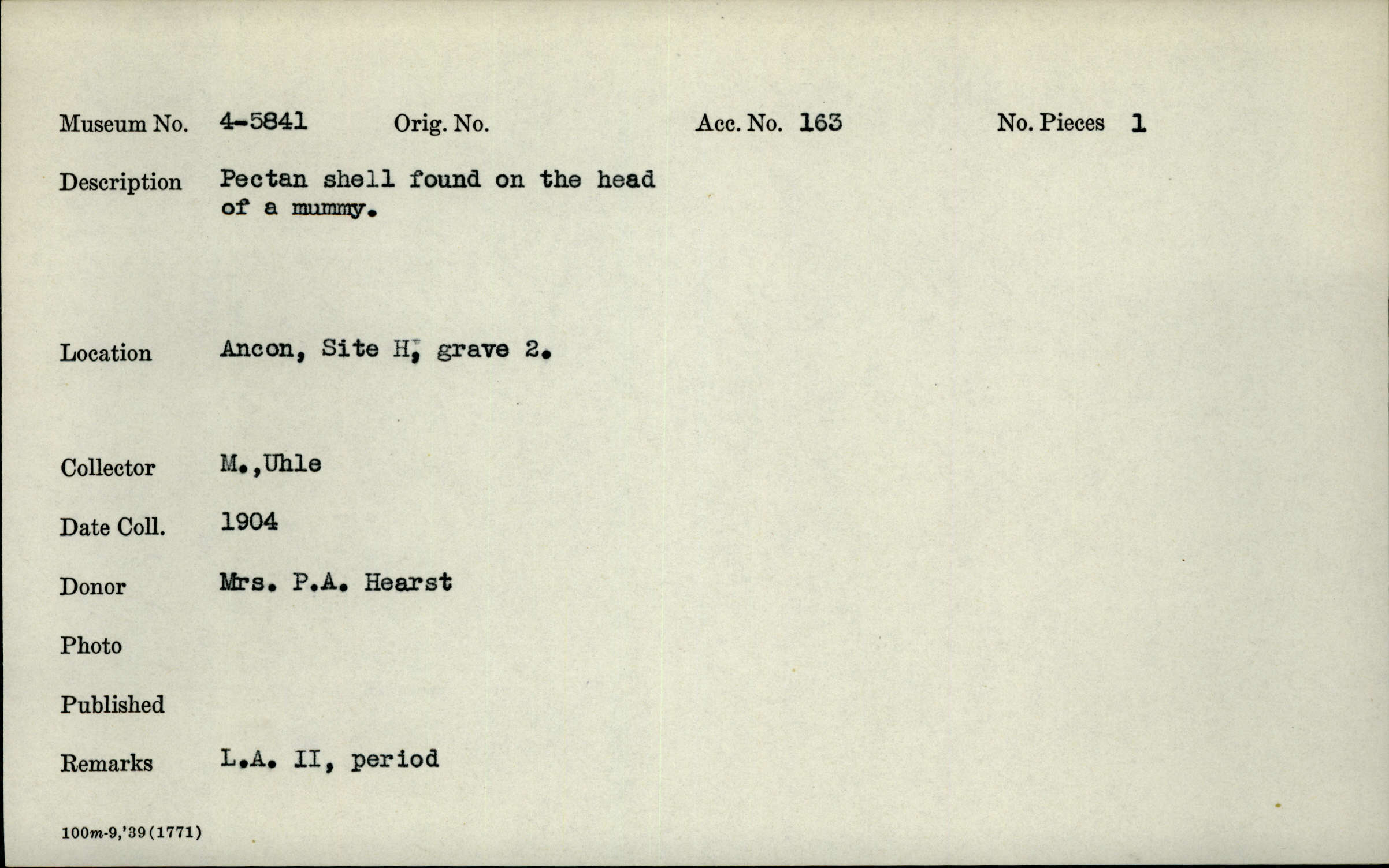 Museum No. 4-5841 Orig. No. Acc. No. 163 No. Pieces 1

Description Pectan shell found on the head of a mummy.

Location Ancon, Site H, grave 2.

Collector M.,Uhle

Date Coll. 1904

Donor Mrs. P.A. Hearst

Photo

Published

Remarks L.A. II, period

100m-9,'39(1771)